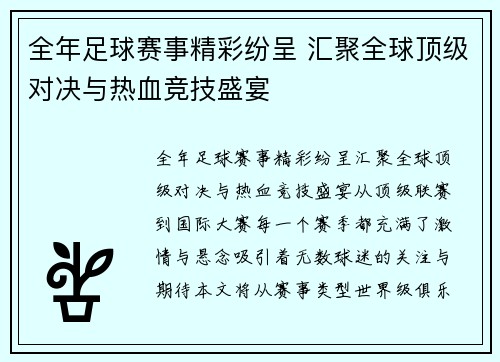 全年足球赛事精彩纷呈 汇聚全球顶级对决与热血竞技盛宴

全年足球赛事精彩纷呈汇聚全球顶级对决与热血竞技盛宴从顶级联赛到国际大赛每一个赛季都充满了激情与悬念吸引着无数球迷的关注与期待本文将从赛事类型世界级俱乐